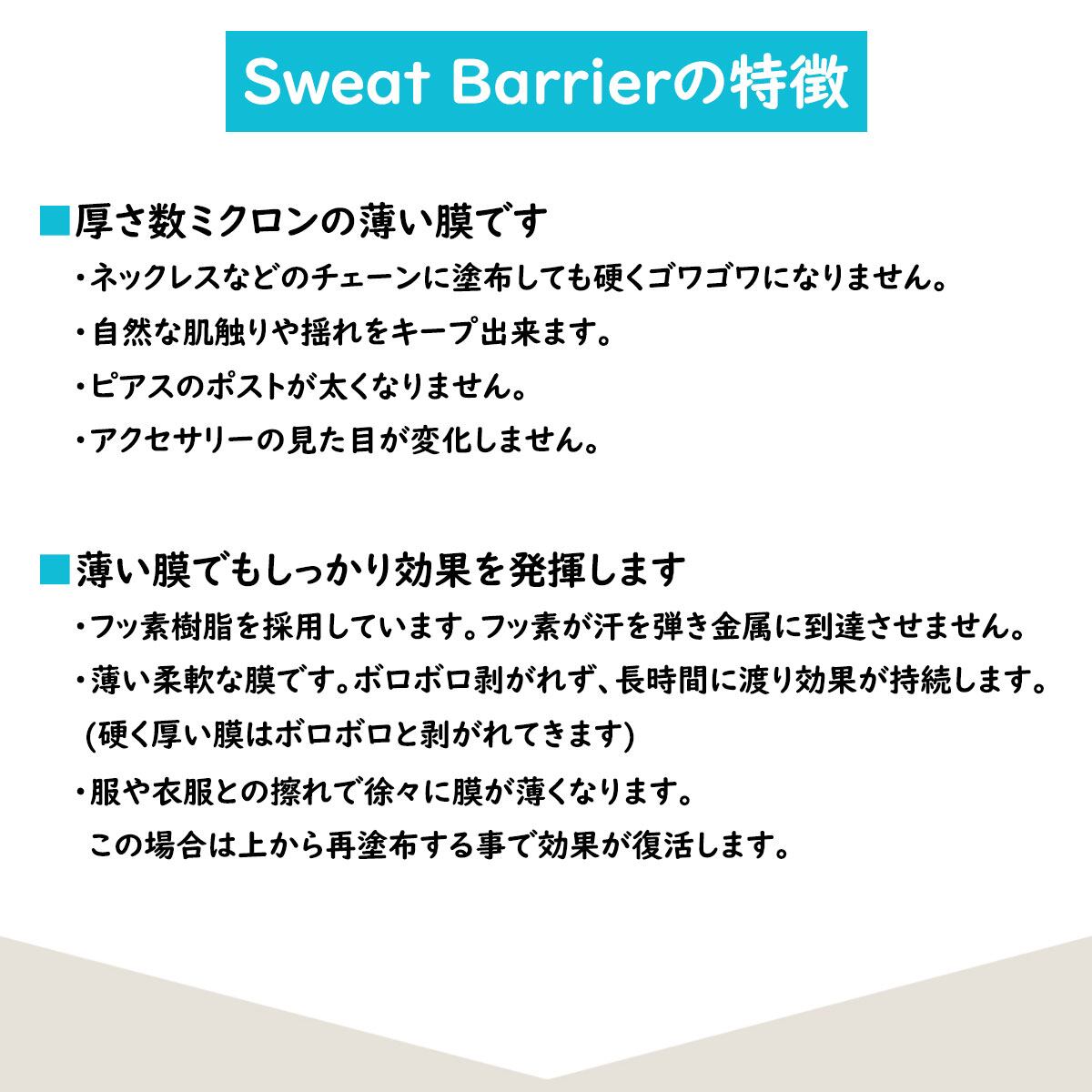 Sweat Barrierの特徴

■厚さ数ミクロンの薄い膜です

・ネックレスなどのチェーンに塗布しても硬くゴワゴワになりません。

・自然な肌触りや揺れをキープ出来ます。

・ピアスのポストが太くなりません。

・アクセサリーの見た目が変化しません。

■薄い膜でもしっかり効果を発揮します

・フッ素樹脂を採用しています。フッ素が汗を弾き金属に到達させません。

・薄い柔軟な膜です。ボロボロ剥がれず、長時間に渡り効果が持続します。
(硬く厚い膜はボロボロと剥がれてきます)

・服や衣服との擦れで徐々に膜が薄くなります。
この場合は上から再塗布する事で効果が復活します。